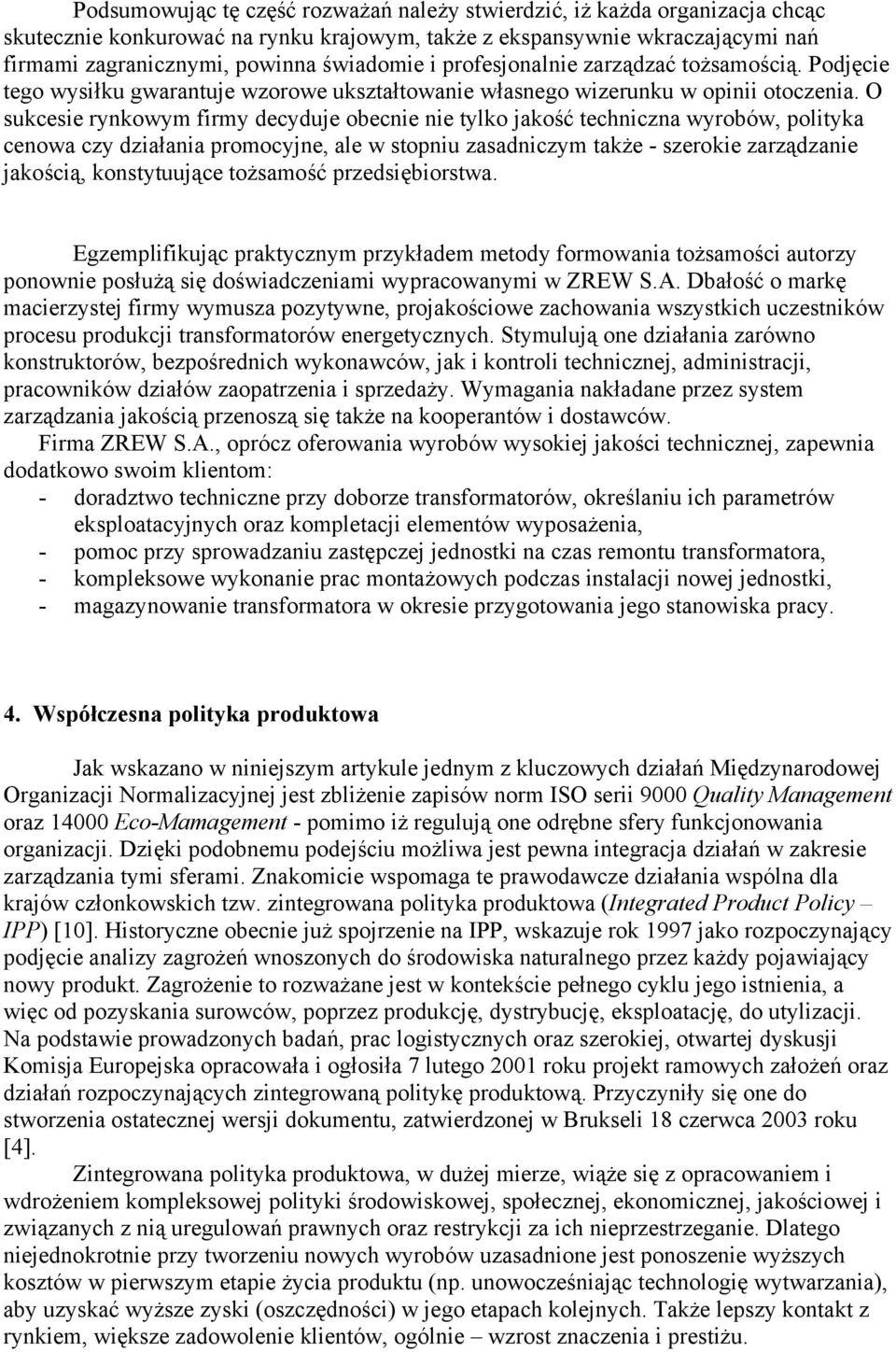 Podsumowując tę część rozważań należy stwierdzić, iż każda organizacja chcąc skutecznie konkurować na rynku krajowym, także z ekspansywnie wkraczającymi nań firmami zagranicznymi, powinna świadomie i profesjonalnie zarządzać tożsamością. Podjęcie tego wysiłku gwarantuje wzorowe ukształtowanie własnego wizerunku w opinii otoczenia. O sukcesie rynkowym firmy decyduje obecnie nie tylko jakość techniczna wyrobów, polityka cenowa czy działania promocyjne, ale w stopniu zasadniczym także - szerokie zarządzanie jakością, konstytuujące tożsamość przedsiębiorstwa.

Egzemplifikując praktycznym przykładem metody formowania tożsamości autorzy ponownie posłużą się doświadczeniami wypracowanymi w ZREW S.A. Dbałość o markę macierzystej firmy wymusza pozytywne, projakościowe zachowania wszystkich uczestników procesu produkcji transformatorów energetycznych. Stymulują one działania zarówno konstruktorów, bezpośrednich wykonawców, jak i kontroli technicznej, administracji, pracowników działów zaopatrzenia i sprzedaży. Wymagania nakładane przez system zarządzania jakością przenoszą się także na kooperantów i dostawców.
Firma ZREW S.A., oprócz oferowania wyrobów wysokiej jakości technicznej, zapewnia dodatkowo swoim klientom:
- doradztwo techniczne przy doborze transformatorów, określaniu ich parametrów eksploatacyjnych oraz kompletacji elementów wyposażenia,
- pomoc przy sprowadzaniu zastępczej jednostki na czas remontu transformatora,
- kompleksowe wykonanie prac montażowych podczas instalacji nowej jednostki,
- magazynowanie transformatora w okresie przygotowania jego stanowiska pracy.

4. Współczesna polityka produktowa

Jak wskazano w niniejszym artykule jednym z kluczowych działań Międzynarodowej Organizacji Normalizacyjnej jest zbliżenie zapisów norm ISO serii 9000 Quality Management oraz 14000 Eco-Mamagement - pomimo iż regulują one odrębne sfery funkcjonowania organizacji. Dzięki podobnemu podejściu możliwa jest pewna integracja działań w zakresie zarządzania tymi sferami. Znakomicie wspomaga te prawodawcze działania wspólna dla krajów członkowskich tzw. zintegrowana polityka produktowa (Integrated Product Policy – IPP) [10]. Historyczne obecnie już spojrzenie na IPP, wskazuje rok 1997 jako rozpoczynający podjęcie analizy zagrożeń wnoszonych do środowiska naturalnego przez każdy pojawiający nowy produkt. Zagrożenie to rozważane jest w kontekście pełnego cyklu jego istnienia, a więc od pozyskania surowców, poprzez produkcję, dystrybucję, eksploatację, do utylizacji. Na podstawie prowadzonych badań, prac logistycznych oraz szerokiej, otwartej dyskusji Komisja Europejska opracowała i ogłosiła 7 lutego 2001 roku projekt ramowych założeń oraz działań rozpoczynających zintegrowaną politykę produktową. Przyczyniły się one do stworzenia ostatecznej wersji dokumentu, zatwierdzonej w Brukseli 18 czerwca 2003 roku [4].
Zintegrowana polityka produktowa, w dużej mierze, wiąże się z opracowaniem i wdrożeniem kompleksowej polityki środowiskowej, społecznej, ekonomicznej, jakościowej i związanych z nią uregulowań prawnych oraz restrykcji za ich nieprzestrzeganie. Dlatego niejednokrotnie przy tworzeniu nowych wyrobów uzasadnione jest ponoszenie wyższych kosztów w pierwszym etapie życia produktu (np. unowocześniając technologię wytwarzania), aby uzyskać wyższe zyski (oszczędności) w jego etapach kolejnych. Także lepszy kontakt z rynkiem, większe zadowolenie klientów, ogólnie – wzrost znaczenia i prestiżu.